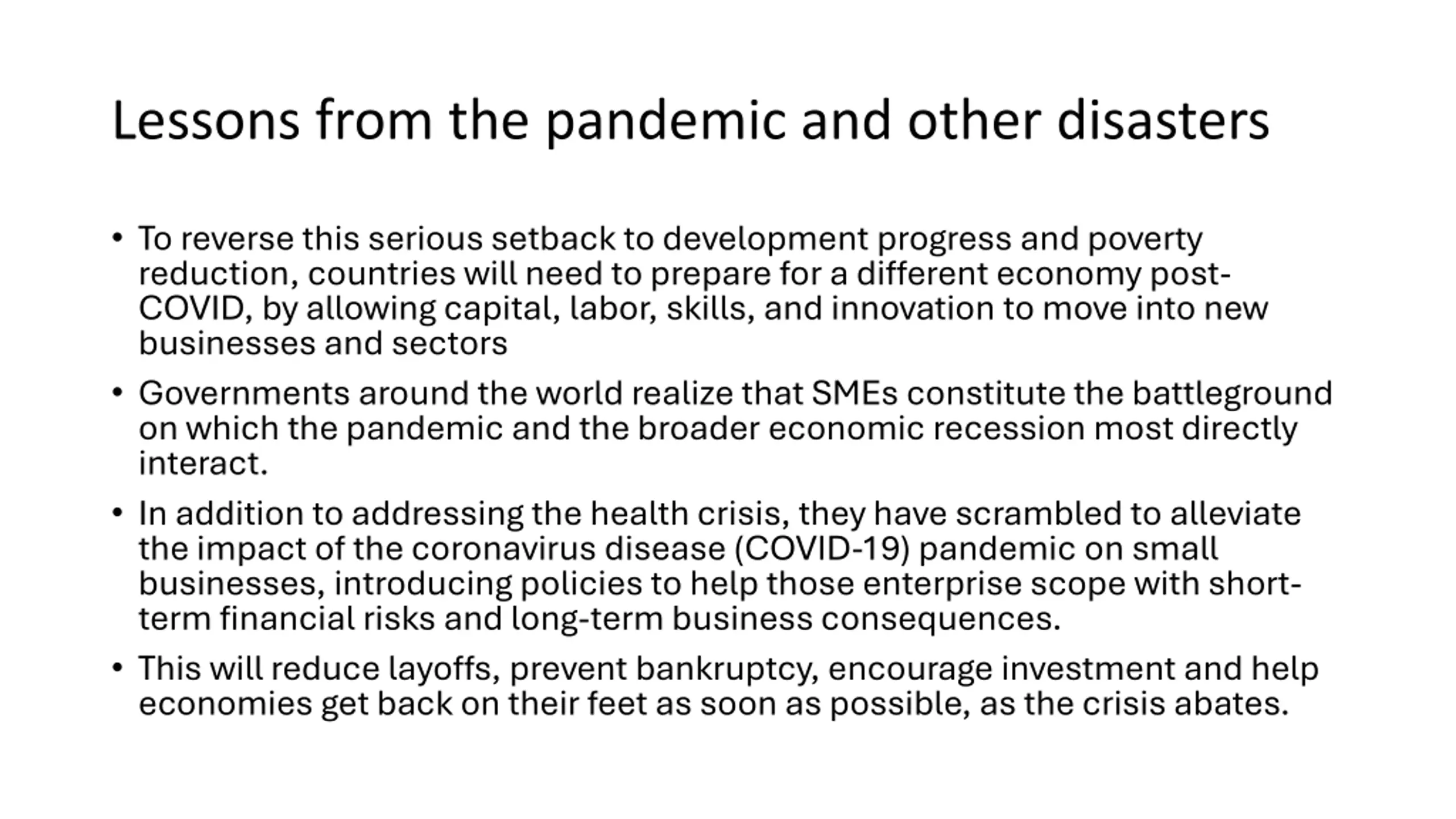 Lessons from the pandemic and other disasters

• To reverse this serious setback to development progress and poverty reduction, countries will need to prepare for a different economy post-COVID, by allowing capital, labor, skills, and innovation to move into new businesses and sectors

• Governments around the world realize that SMEs constitute the battleground on which the pandemic and the broader economic recession most directly interact.

• In addition to addressing the health crisis, they have scrambled to alleviate the impact of the coronavirus disease (COVID-19) pandemic on small businesses, introducing policies to help those enterprise scope with short-term financial risks and long-term business consequences.

• This will reduce layoffs, prevent bankruptcy, encourage investment and help economies get back on their feet as soon as possible, as the crisis abates.